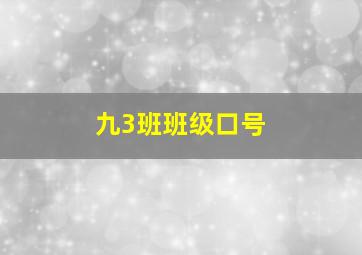 九3班班级口号